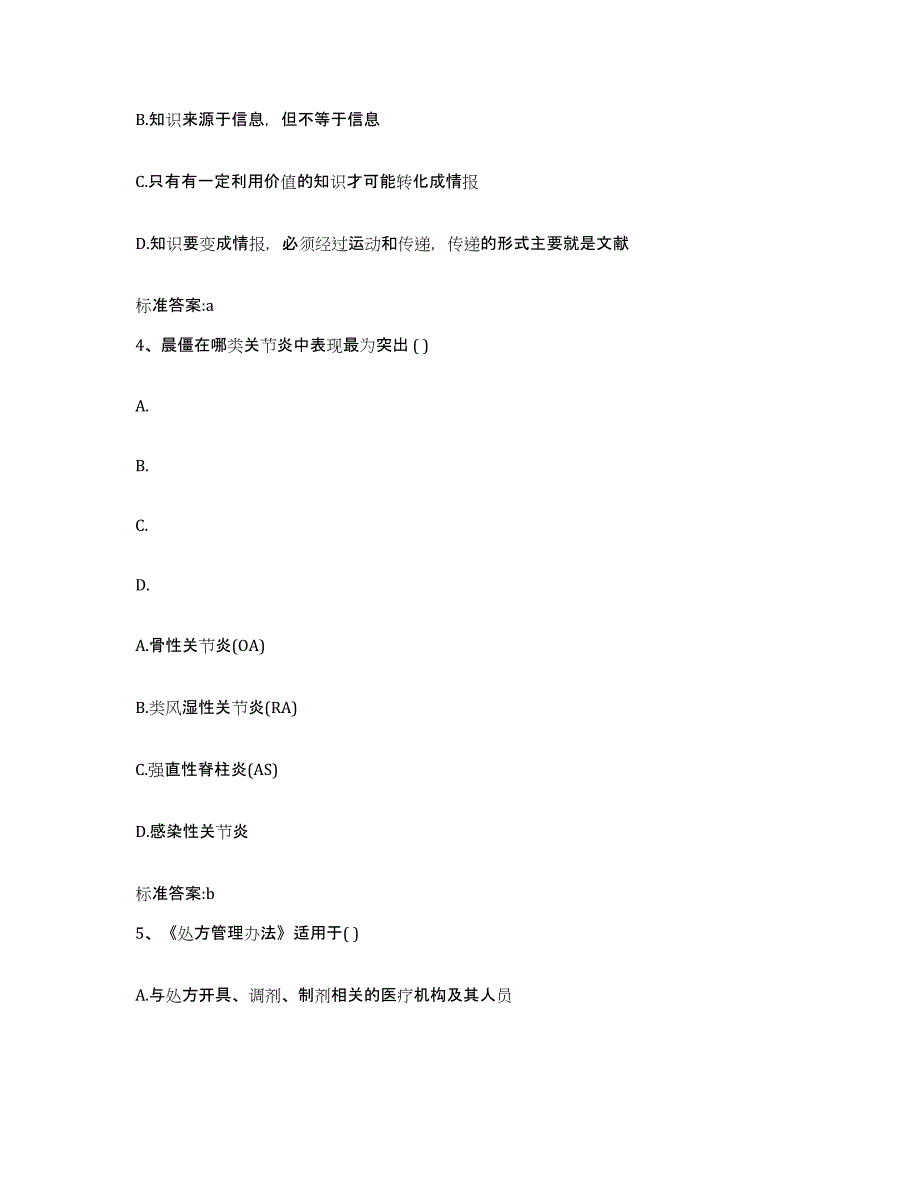 B.知识来源于信息，但不等于信息

C.只有有一定利用价值的知识才可能转化成情报

D.知识要变成情报，必须经过运动和传递，传递的形式主要就是文献

标准答案:a

4、晨僵在哪类关节炎中表现最为突出 ( )

A.

B.

C.

D.

A.骨性关节炎(OA)

B.类风湿性关节炎(RA)

C.强直性脊柱炎(AS)

D.感染性关节炎

标准答案:b

5、《处方管理办法》适用于( )

A.与处方开具、调剂、制剂相关的医疗机构及其人员